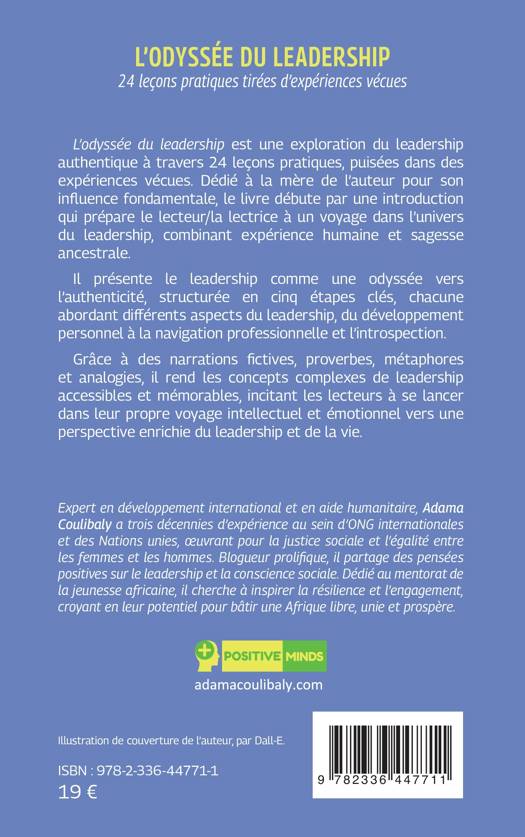 L'ODYSSÉE DU LEADERSHIP
24 leçons pratiques tirées d'expériences vécues

L'odyssée du leadership est une exploration du leadership authentique à travers 24 leçons pratiques, puisées dans des expériences vécues. Dédié à la mère de l'auteur pour son influence fondamentale, le livre débute par une introduction qui prépare le lecteur/la lectrice à un voyage dans l'univers du leadership, combinant expérience humaine et sagesse ancestrale.

Il présente le leadership comme une odyssée vers l'authenticité, structurée en cinq étapes clés, chacune abordant différents aspects du leadership, du développement personnel à la navigation professionnelle et l'introspection.

Grâce à des narrations fictives, proverbes, métaphores et analogies, il rend les concepts complexes de leadership accessibles et mémorables, incitant les lecteurs à se lancer dans leur propre voyage intellectuel et émotionnel vers une perspective enrichie du leadership et de la vie.

Expert en développement international et en aide humanitaire, Adama Coulibaly a trois décennies d'expérience au sein d'ONG internationales et des Nations unies, œuvrant pour la justice sociale et l'égalité entre les femmes et les hommes. Blogueur prolifique, il partage des pensées positives sur le leadership et la conscience sociale. Dédié au mentorat de la jeunesse africaine, il cherche à inspirer la résilience et l'engagement, croyant en leur potentiel pour bâtir une Afrique libre, unie et prospère.

POSITIVE MINDS
adamacoulibaly.com

Illustration de couverture de l'auteur, par Dall-E.

ISBN : 978-2-336-44771-1
19 €

9 782336 447711